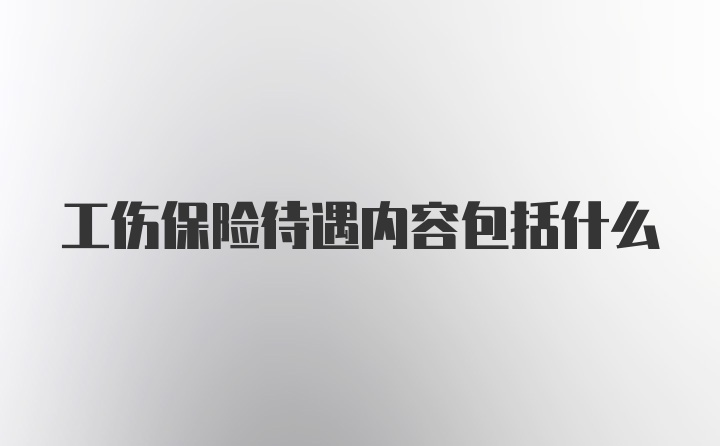 工伤保险待遇内容包括什么